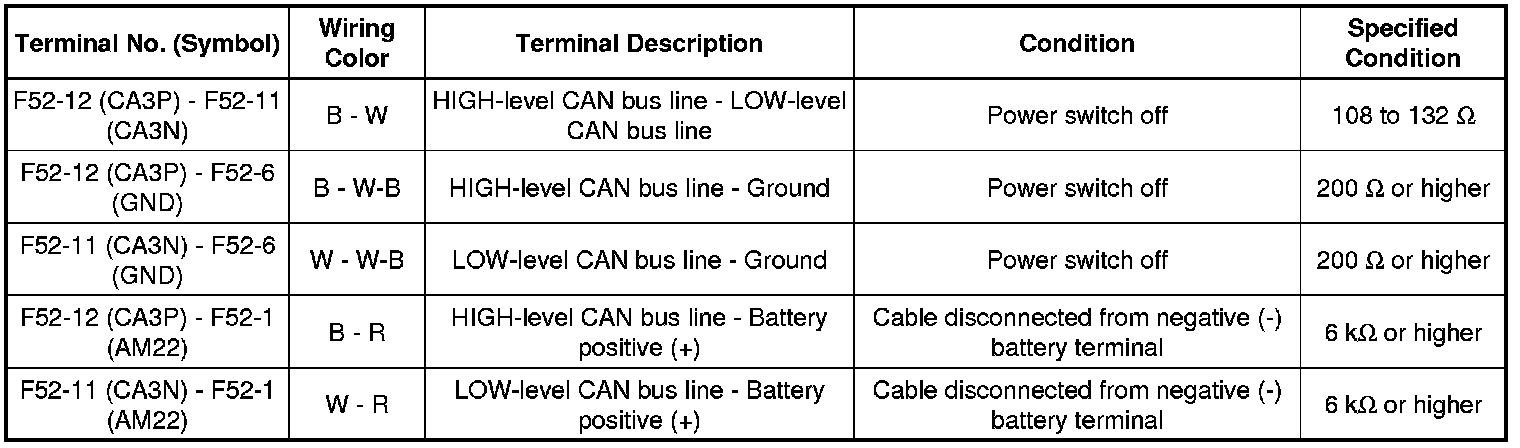 | Terminal No. (Symbol) | Wiring Color | Terminal Description | Condition | Specified Condition |
|---|---|---|---|---|
| F52-12 (CA3P) - F52-11 (CA3N) | B - W | HIGH-level CAN bus line - LOW-level CAN bus line | Power switch off | 108 to 132 Ω |
| F52-12 (CA3P) - F52-6 (GND) | B - W-B | HIGH-level CAN bus line - Ground | Power switch off | 200 Ω or higher |
| F52-11 (CA3N) - F52-6 (GND) | W - W-B | LOW-level CAN bus line - Ground | Power switch off | 200 Ω or higher |
| F52-12 (CA3P) - F52-1 (AM22) | B - R | HIGH-level CAN bus line - Battery positive (+) | Cable disconnected from negative (-) battery terminal | 6 kΩ or higher |
| F52-11 (CA3N) - F52-1 (AM22) | W - R | LOW-level CAN bus line - Battery positive (+) | Cable disconnected from negative (-) battery terminal | 6 kΩ or higher |